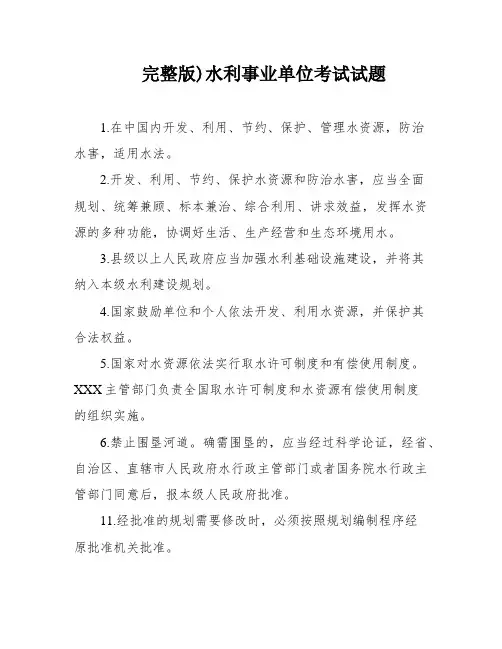 完整版)水利事业单位考试试题

1.在中国内开发、利用、节约、保护、管理水资源，防治水害，适用水法。

2.开发、利用、节约、保护水资源和防治水害，应当全面规划、统筹兼顾、标本兼治、综合利用、讲求效益，发挥水资源的多种功能，协调好生活、生产经营和生态环境用水。

3.县级以上人民政府应当加强水利基础设施建设，并将其纳入本级水利建设规划。

4.国家鼓励单位和个人依法开发、利用水资源，并保护其合法权益。

5.国家对水资源依法实行取水许可制度和有偿使用制度。XXX主管部门负责全国取水许可制度和水资源有偿使用制度的组织实施。

6.禁止围垦河道。确需围垦的，应当经过科学论证，经省、自治区、直辖市人民政府水行政主管部门或者国务院水行政主管部门同意后，报本级人民政府批准。

11.经批准的规划需要修改时，必须按照规划编制程序经原批准机关批准。